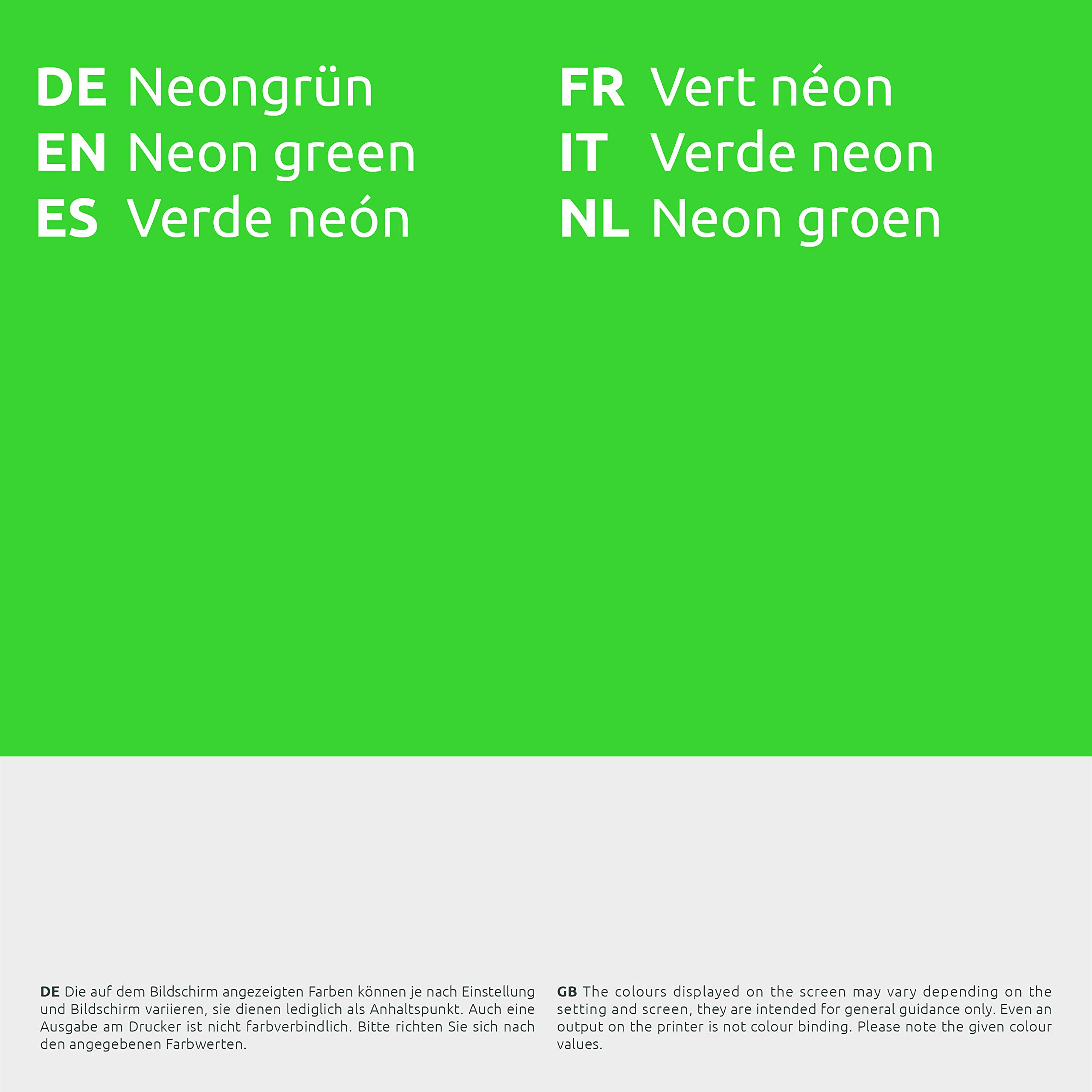 DE Neongrün
EN Neon green
ES Verde neón

FR Vert néon
IT Verde neon
NL Neon groen

DE Die auf dem Bildschirm angezeigten Farben können je nach Einstellung und Bildschirm variieren, sie dienen lediglich als Anhaltspunkt. Auch eine Ausgabe am Drucker ist nicht farbverbindlich. Bitte richten Sie sich nach den angegebenen Farbwerten.

GB The colours displayed on the screen may vary depending on the setting and screen, they are intended for general guidance only. Even an output on the printer is not colour binding. Please note the given colour values.